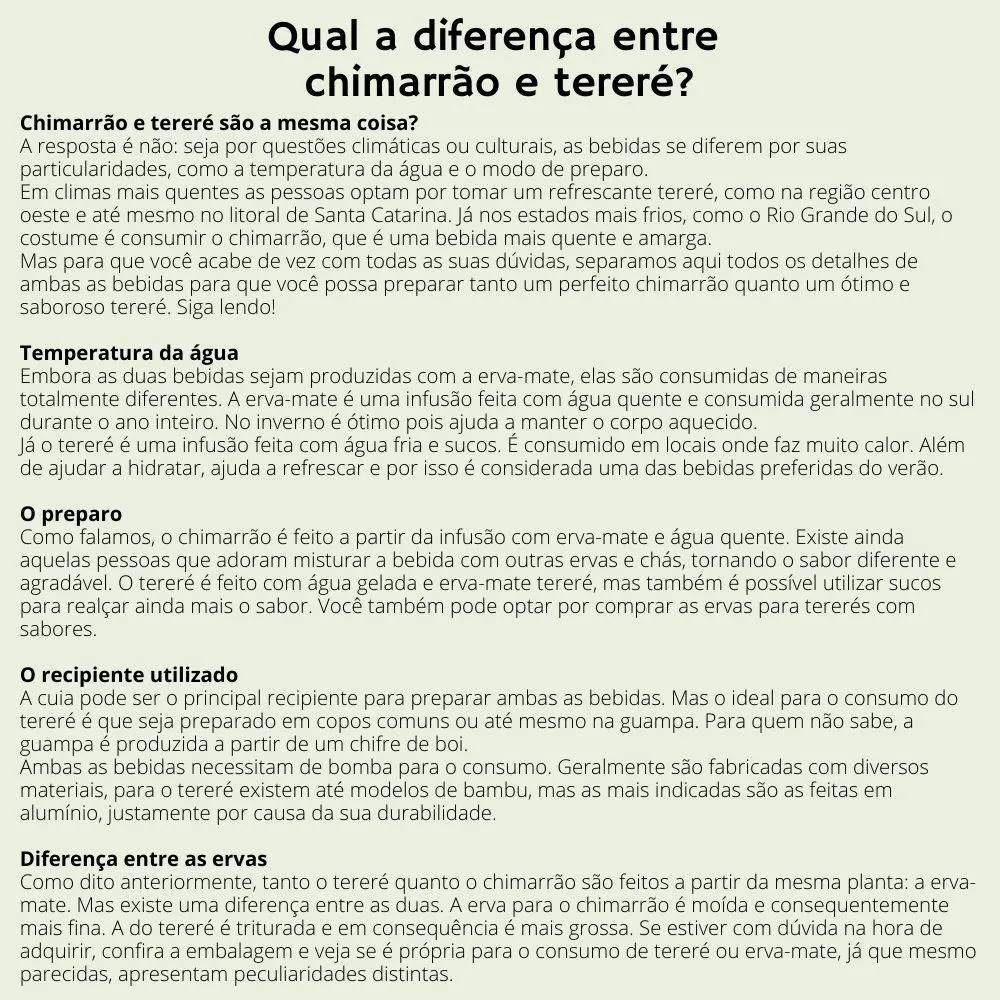 Qual a diferença entre chimarrão e tereré?

Chimarrão e tereré são a mesma coisa?
A resposta é não: seja por questões climáticas ou culturais, as bebidas se diferem por suas particularidades, como a temperatura da água e o modo de preparo.
Em climas mais quentes as pessoas optam por tomar um refrescante tereré, como na região centro oeste e até mesmo no litoral de Santa Catarina. Já nos estados mais frios, como o Rio Grande do Sul, o costume é consumir o chimarrão, que é uma bebida mais quente e amarga.
Mas para que você acabe de vez com todas as suas dúvidas, separamos aqui todos os detalhes de ambas as bebidas para que você possa preparar tanto um perfeito chimarrão quanto um ótimo e saboroso tereré. Siga lendo!

Temperatura da água
Embora as duas bebidas sejam produzidas com a erva-mate, elas são consumidas de maneiras totalmente diferentes. A erva-mate é uma infusão feita com água quente e consumida geralmente no sul durante o ano inteiro. No inverno é ótimo pois ajuda a manter o corpo aquecido.
Já o tereré é uma infusão feita com água fria e sucos. É consumido em locais onde faz muito calor. Além de ajudar a hidratar, ajuda a refrescar e por isso é considerada uma das bebidas preferidas do verão.

O preparo
Como falamos, o chimarrão é feito a partir da infusão com erva-mate e água quente. Existe ainda aquelas pessoas que adoram misturar a bebida com outras ervas e chás, tornando o sabor diferente e agradável. O tereré é feito com água gelada e erva-mate tereré, mas também é possível utilizar sucos para realçar ainda mais o sabor. Você também pode optar por comprar as ervas para tererés com sabores.

O recipiente utilizado
A cuia pode ser o principal recipiente para preparar ambas as bebidas. Mas o ideal para o consumo do tereré é que seja preparado em copos comuns ou até mesmo na guampa. Para quem não sabe, a guampa é produzida a partir de um chifre de boi.
Ambas as bebidas necessitam de bomba para o consumo. Geralmente são fabricadas com diversos materiais, para o tereré existem até modelos de bambu, mas as mais indicadas são as feitas em alumínio, justamente por causa da sua durabilidade.

Diferença entre as ervas
Como dito anteriormente, tanto o tereré quanto o chimarrão são feitos a partir da mesma planta: a erva-mate. Mas existe uma diferença entre as duas. A erva para o chimarrão é moída e consequentemente mais fina. A do tereré é triturada e em consequência é mais grossa. Se estiver com dúvida na hora de adquirir, confira a embalagem e veja se é própria para o consumo de tereré ou erva-mate, já que mesmo parecidas, apresentam peculiaridades distintas.